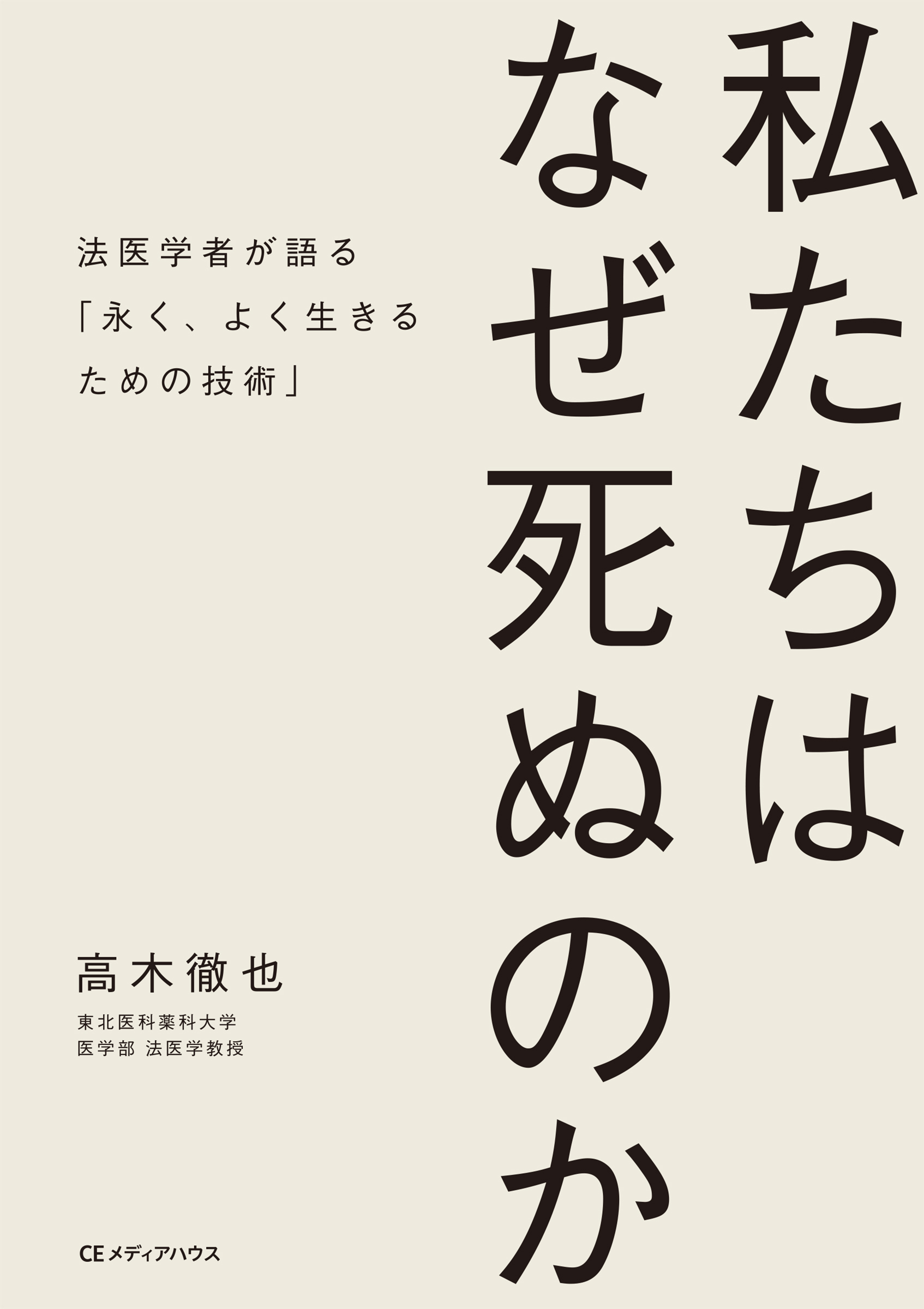 私たちは
なぜ死ぬのか

法医学者が語る
「永く、よく生きる
ための技術」

高木徹也

東北医科薬科大学
医学部 法医学教授

CEメディアハウス